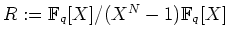 $R := \mathbb{F}_q[X]/(X^N - 1)\mathbb{F}_q[X]$